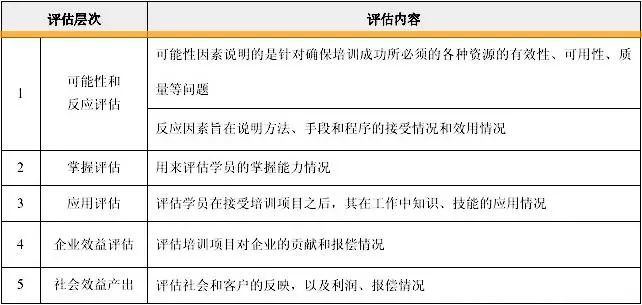 | 评估层次 | | 评估内容 |
|---|---|---|
| 1 | 可能性和反应评估 | 可能性因素说明的是针对确保培训成功所必须的各种资源的有效性、可用性、质量等问题 |
| | | 反应因素旨在说明方法、手段和程序的接受情况和效用情况 |
| 2 | 掌握评估 | 用来评估学员的掌握能力情况 |
| 3 | 应用评估 | 评估学员在接受培训项目之后，其在工作中知识、技能的应用情况 |
| 4 | 企业效益评估 | 评估培训项目对企业的贡献和报偿情况 |
| 5 | 社会效益产出 | 评估社会和客户的反映，以及利润、报偿情况 |